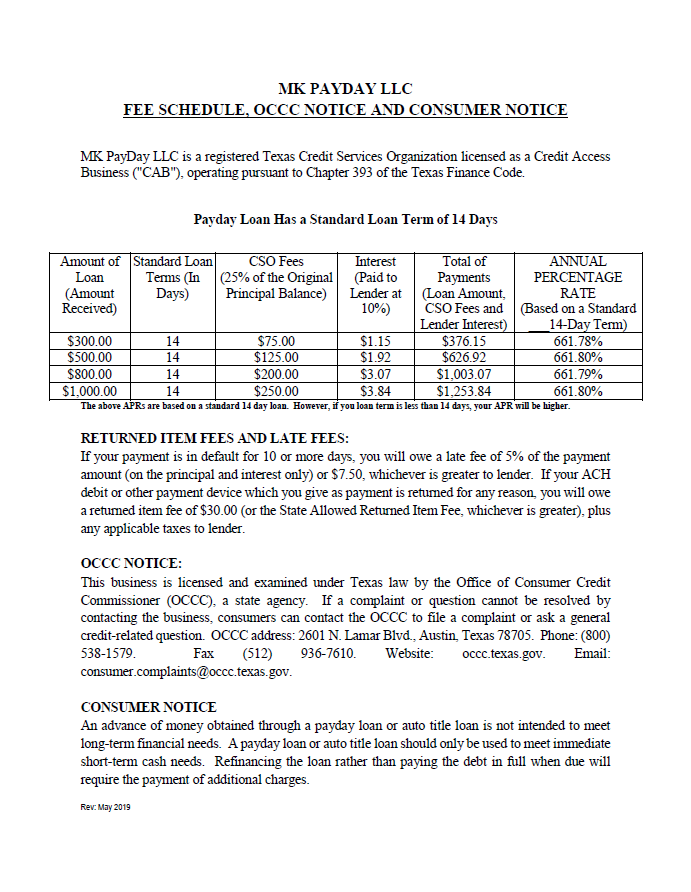 MK PAYDAY LLC
FEE SCHEDULE, OCCC NOTICE AND CONSUMER NOTICE

MK PayDay LLC is a registered Texas Credit Services Organization licensed as a Credit Access Business ("CAB"), operating pursuant to Chapter 393 of the Texas Finance Code.

Payday Loan Has a Standard Loan Term of 14 Days

| Amount of Loan (Amount Received) | Standard Loan Terms (In Days) | CSO Fees (25% of the Original Principal Balance) | Interest (Paid to Lender at 10%) | Total of Payments (Loan Amount, CSO Fees and Lender Interest) | ANNUAL PERCENTAGE RATE (Based on a Standard 14-Day Term) |
|---|---|---|---|---|---|
| $300.00 | 14 | $75.00 | $1.15 | $376.15 | 661.78% |
| $500.00 | 14 | $125.00 | $1.92 | $626.92 | 661.80% |
| $800.00 | 14 | $200.00 | $3.07 | $1,003.07 | 661.79% |
| $1,000.00 | 14 | $250.00 | $3.84 | $1,253.84 | 661.80% |

The above APRs are based on a standard 14 day loan. However, if you loan term is less than 14 days, your APR will be higher.

RETURNED ITEM FEES AND LATE FEES:
If your payment is in default for 10 or more days, you will owe a late fee of 5% of the payment amount (on the principal and interest only) or $7.50, whichever is greater to lender. If your ACH debit or other payment device which you give as payment is returned for any reason, you will owe a returned item fee of $30.00 (or the State Allowed Returned Item Fee, whichever is greater), plus any applicable taxes to lender.

OCCC NOTICE:
This business is licensed and examined under Texas law by the Office of Consumer Credit Commissioner (OCCC), a state agency. If a complaint or question cannot be resolved by contacting the business, consumers can contact the OCCC to file a complaint or ask a general credit-related question. OCCC address: 2601 N. Lamar Blvd., Austin, Texas 78705. Phone: (800) 538-1579. Fax (512) 936-7610. Website: occc.texas.gov. Email: consumer.complaints@occc.texas.gov.

CONSUMER NOTICE
An advance of money obtained through a payday loan or auto title loan is not intended to meet long-term financial needs. A payday loan or auto title loan should only be used to meet immediate short-term cash needs. Refinancing the loan rather than paying the debt in full when due will require the payment of additional charges.

Rev: May 2019